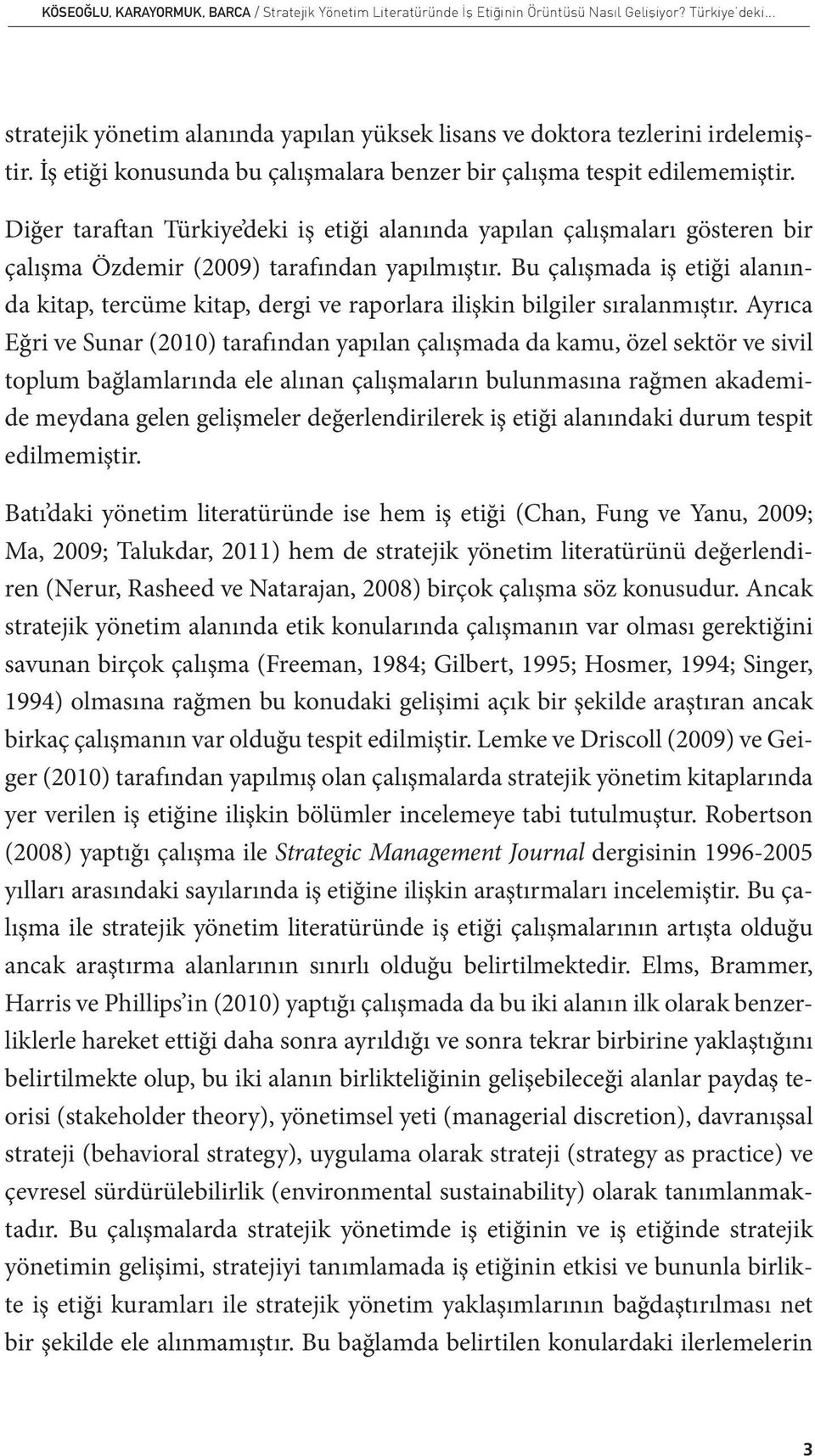 KÖSEOĞLU, KARAYORMUK, BARCA / Stratejik Yönetim Literatüründe İş Etiğinin Örüntüsü Nasıl Gelişiyor? Türkiye'deki...

stratejik yönetim alanında yapılan yüksek lisans ve doktora tezlerini irdelemiştir. İş etiği konusunda bu çalışmalara benzer bir çalışma tespit edilememiştir.

Diğer taraftan Türkiye'deki iş etiği alanında yapılan çalışmaları gösteren bir çalışma Özdemir (2009) tarafından yapılmıştır. Bu çalışmada iş etiği alanında kitap, tercüme kitap, dergi ve raporlara ilişkin bilgiler sıralanmıştır. Ayrıca Eğri ve Sunar (2010) tarafından yapılan çalışmada da kamu, özel sektör ve sivil toplum bağlamlarında ele alınan çalışmaların bulunmasına rağmen akademide meydana gelen gelişmeler değerlendirilerek iş etiği alanındaki durum tespit edilmemiştir.

Batı'daki yönetim literatüründe ise hem iş etiği (Chan, Fung ve Yanu, 2009; Ma, 2009; Talukdar, 2011) hem de stratejik yönetim literatürünü değerlendiren (Nerur, Rasheed ve Natarajan, 2008) birçok çalışma söz konusudur. Ancak stratejik yönetim alanında etik konularında çalışmanın var olması gerektiğini savunan birçok çalışma (Freeman, 1984; Gilbert, 1995; Hosmer, 1994; Singer, 1994) olmasına rağmen bu konudaki gelişimi açık bir şekilde araştıran ancak birkaç çalışmanın var olduğu tespit edilmiştir. Lemke ve Driscoll (2009) ve Geiger (2010) tarafından yapılmış olan çalışmalarda stratejik yönetim kitaplarında yer verilen iş etiğine ilişkin bölümler incelemeye tabi tutulmuştur. Robertson (2008) yaptığı çalışma ile Strategic Management Journal dergisinin 1996-2005 yılları arasındaki sayılarında iş etiğine ilişkin araştırmaları incelemiştir. Bu çalışma ile stratejik yönetim literatüründe iş etiği çalışmalarının artışta olduğu ancak araştırma alanlarının sınırlı olduğu belirtilmektedir. Elms, Brammer, Harris ve Phillips'in (2010) yaptığı çalışmada da bu iki alanın ilk olarak benzerliklerle hareket ettiği daha sonra ayrıldığı ve sonra tekrar birbirine yaklaştığını belirtilmekte olup, bu iki alanın birlikteliğinin gelişebileceği alanlar paydaş teorisi (stakeholder theory), yönetimsel yeti (managerial discretion), davranışsal strateji (behavioral strategy), uygulama olarak strateji (strategy as practice) ve çevresel sürdürülebilirlik (environmental sustainability) olarak tanımlanmaktadır. Bu çalışmalarda stratejik yönetimde iş etiğinin ve iş etiğinde stratejik yönetimin gelişimi, stratejiyi tanımlamada iş etiğinin etkisi ve bununla birlikte iş etiği kuramları ile stratejik yönetim yaklaşımlarının bağdaştırılması net bir şekilde ele alınmamıştır. Bu bağlamda belirtilen konulardaki ilerlemelerin

3